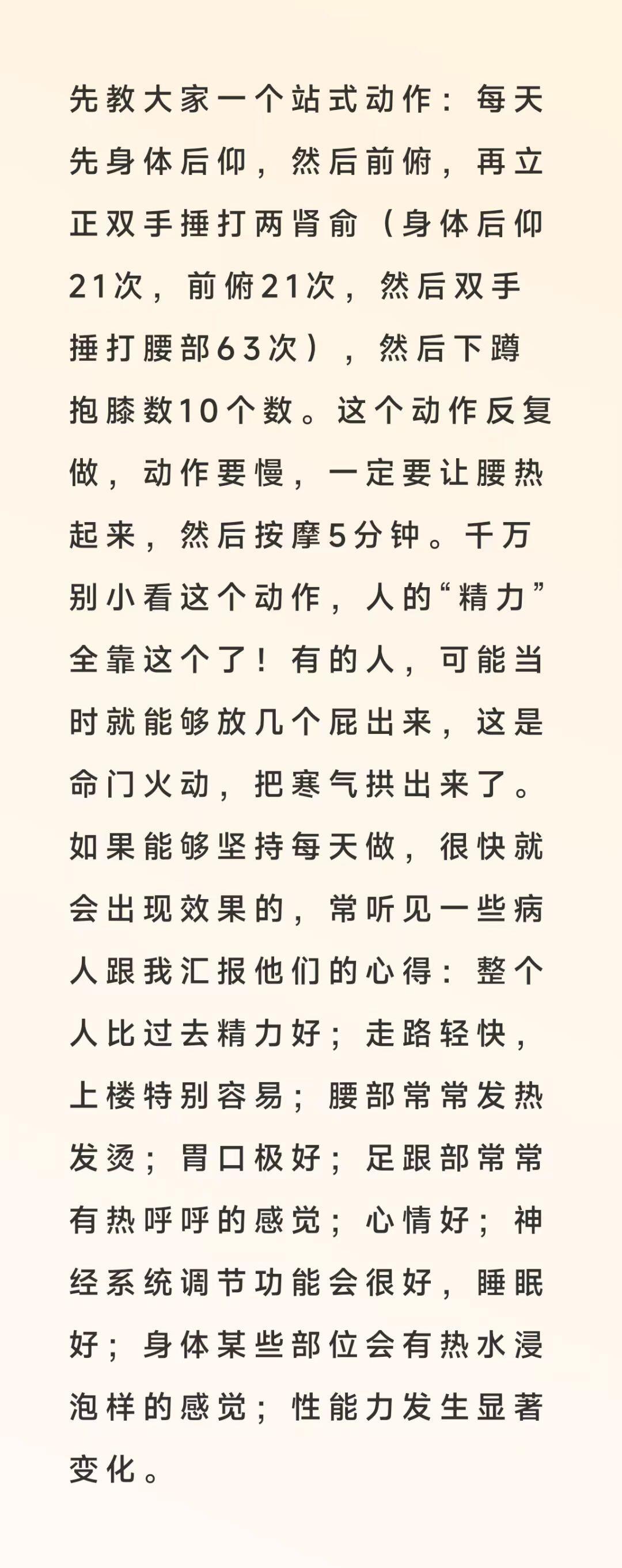 先教大家一个站式动作：每天先身体后仰，然后前俯，再立正双手捶打两肾俞（身体后仰21次，前俯21次，然后双手捶打腰部63次），然后下蹲抱膝数10个数。这个动作反复做，动作要慢，一定要让腰热起来，然后按摩5分钟。千万别小看这个动作，人的“精力”全靠这个了！有的人，可能当时就能够放几个屁出来，这是命门火动，把寒气拱出来了。如果能够坚持每天做，很快就会出现效果的，常听见一些病人跟我汇报他们的心得：整个人比过去精力好；走路轻快，上楼特别容易；腰部常常发热发烫；胃口极好；足跟部常常有热呼呼的感觉；心情好；神经系统调节功能会很好，睡眠好；身体某些部位会有热水浸泡样的感觉；性能力发生显著变化。